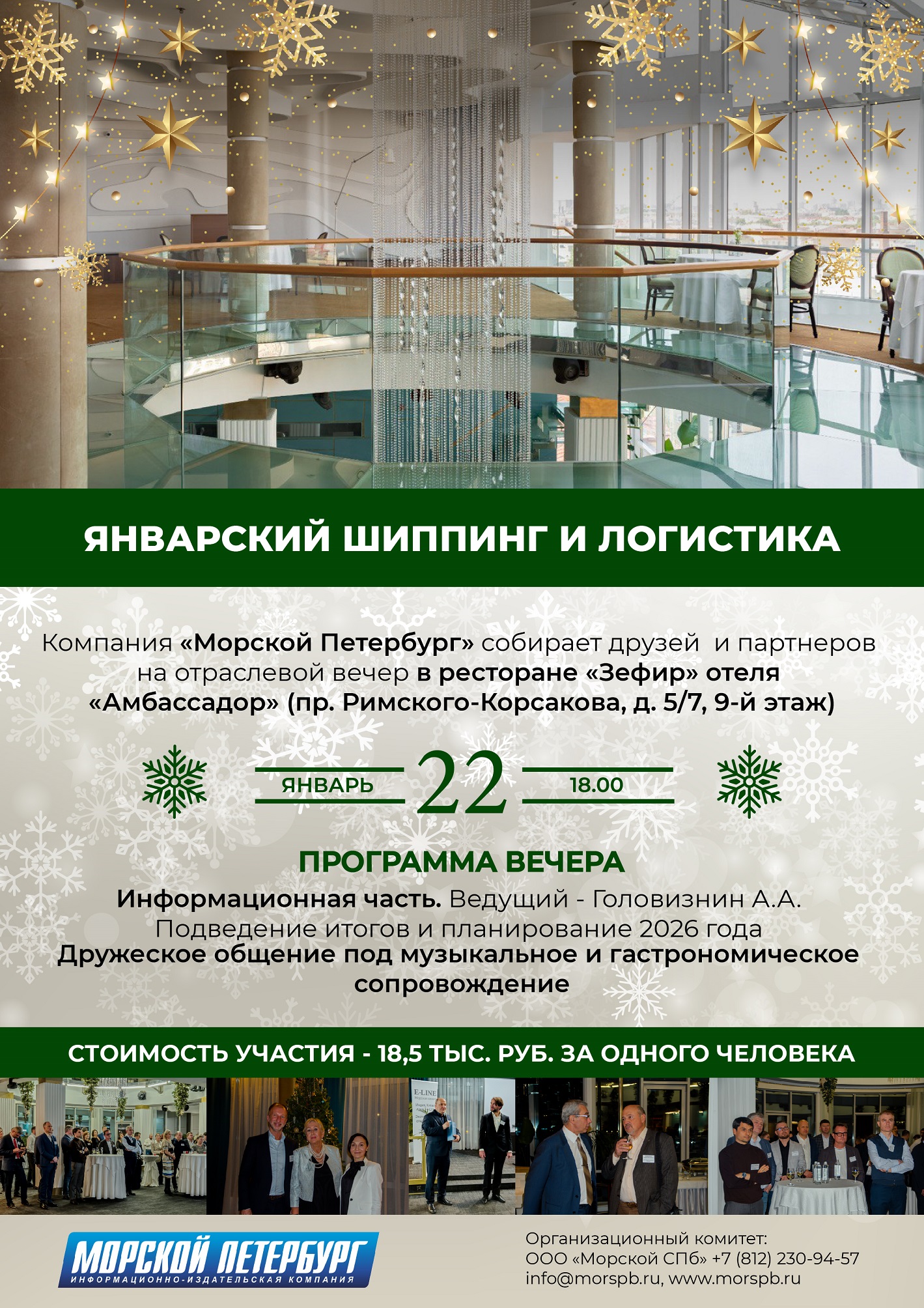 ЯНВАРСКИЙ ШИППИНГ И ЛОГИСТИКА

Компания «Морской Петербург» собирает друзей  и партнеров на отраслевой вечер в ресторане «Зефир» отеля «Амбассадор» (пр. Римского-Корсакова, д. 5/7, 9-й этаж)

ЯНВАРЬ 22 18.00

ПРОГРАММА ВЕЧЕРА

Информационная часть. Ведущий - Головизнин А.А.
Подведение итогов и планирование 2026 года
Дружеское общение под музыкальное и гастрономическое сопровождение

СТОИМОСТЬ УЧАСТИЯ - 18,5 ТЫС. РУБ. ЗА ОДНОГО ЧЕЛОВЕКА

МОРСКОЙ ПЕТЕРБУРГ
ИНФОРМАЦИОННО-ИЗДАТЕЛЬСКАЯ КОМПАНИЯ

Организационный комитет:
ООО «Морской СПб» +7 (812) 230-94-57
info@morspb.ru, www.morspb.ru